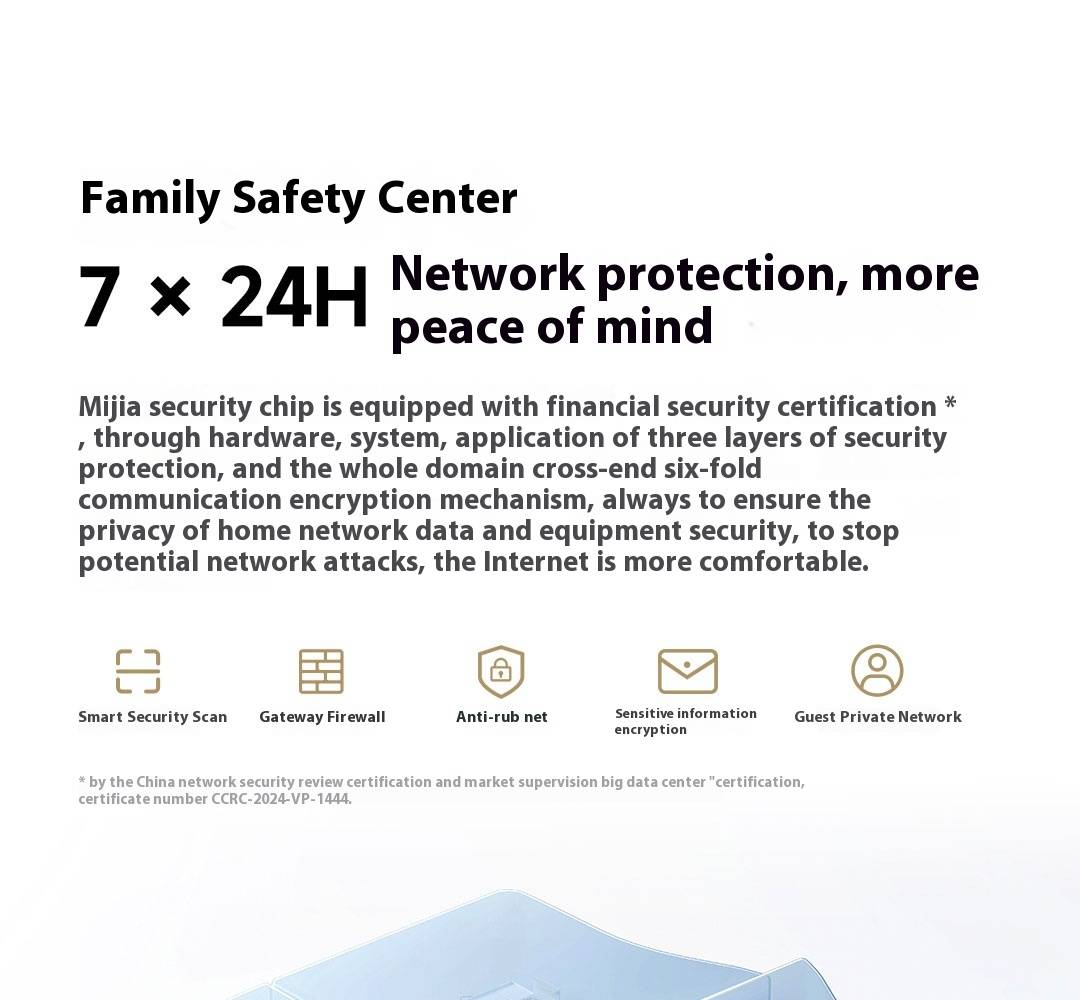 Family Safety Center

7 × 24H Network protection, more peace of mind

Mijia security chip is equipped with financial security certification * , through hardware, system, application of three layers of security protection, and the whole domain cross-end six-fold communication encryption mechanism, always to ensure the privacy of home network data and equipment security, to stop potential network attacks, the Internet is more comfortable.

Smart Security Scan

Gateway Firewall

Anti-rub net

Sensitive information encryption

Guest Private Network

* by the China network security review certification and market supervision big data center "certification, certificate number CCRC-2024-VP-1444.